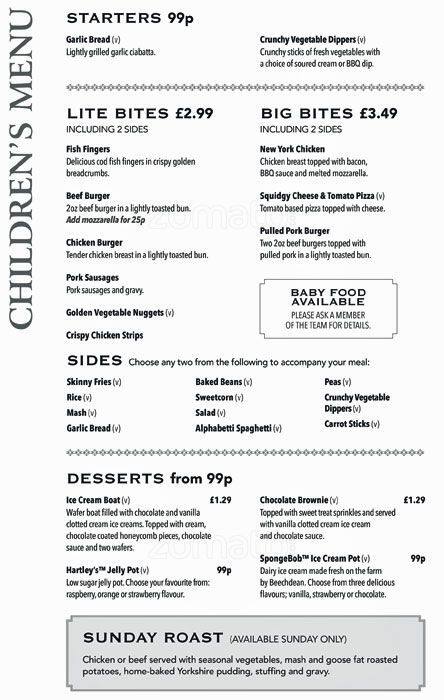 CHILDREN'S MENU

STARTERS 99p

Garlic Bread (v)
Lightly grilled garlic ciabatta.

Crunchy Vegetable Dippers (v)
Crunchy sticks of fresh vegetables with a choice of soured cream or BBQ dip.

LITE BITES £2.99
INCLUDING 2 SIDES

Fish Fingers
Delicious cod fish fingers in crispy golden breadcrumbs.

Beef Burger
2oz beef burger in a lightly toasted bun.
Add mozzarella for 25p

Chicken Burger
Tender chicken breast in a lightly toasted bun.

Pork Sausages
Pork sausages and gravy.

Golden Vegetable Nuggets (v)

Crispy Chicken Strips

BIG BITES £3.49
INCLUDING 2 SIDES

New York Chicken
Chicken breast topped with bacon, BBQ sauce and melted mozzarella.

Squidgy Cheese & Tomato Pizza (v)
Tomato based pizza topped with cheese.

Pulled Pork Burger
Two 2oz beef burgers topped with pulled pork in a lightly toasted bun.

BABY FOOD AVAILABLE
PLEASE ASK A MEMBER OF THE TEAM FOR DETAILS.

SIDES Choose any two from the following to accompany your meal:

Skinny Fries (v)
Rice (v)
Mash (v)
Garlic Bread (v)

Baked Beans (v)
Sweetcorn (v)
Salad (v)
Alphabetti Spaghetti (v)

Peas (v)
Crunchy Vegetable Dippers (v)
Carrot Sticks (v)

DESSERTS from 99p

Ice Cream Boat (v) £1.29
Wafer boat filled with chocolate and vanilla clotted cream ice creams. Topped with cream, chocolate coated honeycomb pieces, chocolate sauce and two wafers.

Hartley's™ Jelly Pot (v) 99p
Low sugar jelly pot. Choose your favourite from: raspberry, orange or strawberry flavour.

Chocolate Brownie (v) £1.29
Topped with sweet treat sprinkles and served with vanilla clotted cream ice cream and chocolate sauce.

SpongeBob™ Ice Cream Pot (v) 99p
Dairy ice cream made fresh on the farm by Beechdean. Choose from three delicious flavours; vanilla, strawberry or chocolate.

SUNDAY ROAST (AVAILABLE SUNDAY ONLY)
Chicken or beef served with seasonal vegetables, mash and goose fat roasted potatoes, home-baked Yorkshire pudding, stuffing and gravy.